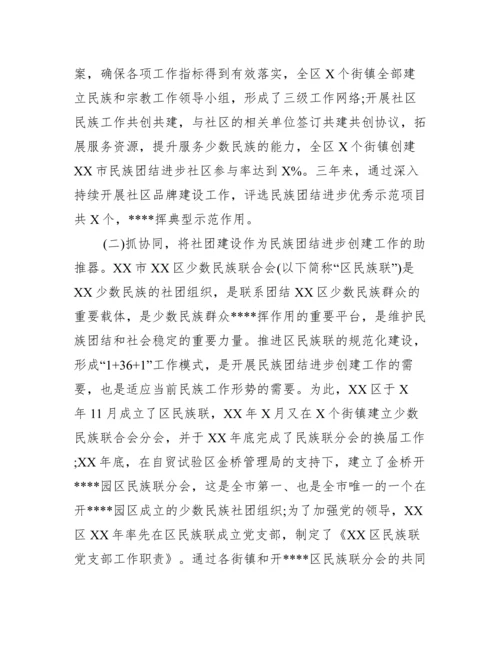 案，确保各项工作指标得到有效落实，全区 X 个街镇全部建立民族和宗教工作领导小组，形成了三级工作网络;开展社区民族工作共创共建，与社区的相关单位签订共建共创协议，拓展服务资源，提升服务少数民族的能力，全区 X 个街镇创建 XX 市民族团结进步社区参与率达到 X%。三年来，通过深入持续开展社区品牌建设工作，评选民族团结进步优秀示范项目共 X 个，****挥典型示范作用。

(二)抓协同，将社团建设作为民族团结进步创建工作的助推器。XX 市 XX 区少数民族联合会(以下简称“区民族联”)是 XX 少数民族的社团组织，是联系团结 XX 区少数民族群众的重要载体，是少数民族群众****挥作用的重要平台，是维护民族团结和社会稳定的重要力量。推进区民族联的规范化建设，形成“1+36+1”工作模式，是开展民族团结进步创建工作的需要，也是适应当前民族工作形势的需要。为此，XX 区于 X 年 11 月成立了区民族联，XX 年 X 月又在 X 个街镇建立少数民族联合会分会，并于 XX 年底完成了民族联分会的换届工作;XX 年底，在自贸试验区金桥管理局的支持下，建立了金桥开****园区民族联分会，这是全市第一、也是全市唯一的一个在开****园区成立的少数民族社团组织;为了加强党的领导，XX 区 XX 年率先在区民族联成立党支部，制定了《XX 区民族联党支部工作职责》。通过各街镇和开****区民族联分会的共同